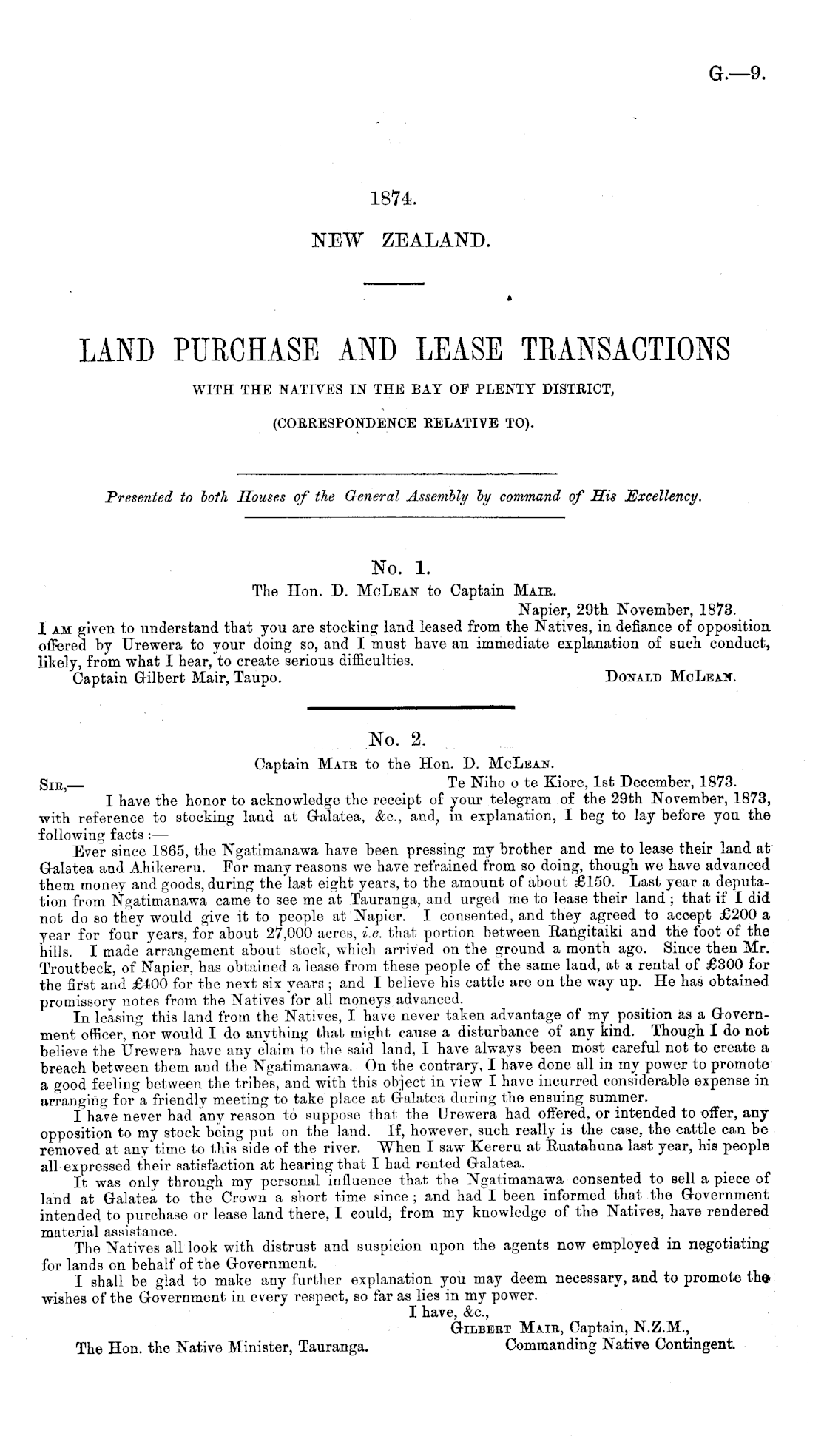 G.—9.

1874.

NEW ZEALAND.

LAND PURCHASE AND LEASE TRANSACTIONS

WITH THE NATIVES IN THE BAY OF PLENTY DISTRICT,

(CORRESPONDENCE RELATIVE TO).

Presented to both Houses of the General Assembly by command of His Excellency.

No. 1.

The Hon. D. McLean to Captain Mair.

Napier, 29th November, 1873.

I am given to understand that you are stocking land leased from the Natives, in defiance of opposition offered by Urewera to your doing so, and I must have an immediate explanation of such conduct, likely, from what I hear, to create serious difficulties.

Captain Gilbert Mair, Taupo.

Donald McLean.

No. 2.

Captain Mair to the Hon. D. McLean.

Sir,—

Te Niho o te Kiore, 1st December, 1873.

I have the honor to acknowledge the receipt of your telegram of the 29th November, 1873, with reference to stocking land at Galatea, &c., and, in explanation, I beg to lay before you the following facts:—

Ever since 1865, the Ngatimanawa have been pressing my brother and me to lease their land at Galatea and Ahikereru. For many reasons we have refrained from so doing, though we have advanced them money and goods, during the last eight years, to the amount of about £150. Last year a deputation from Ngatimanawa came to see me at Tauranga, and urged me to lease their land; that if I did not do so they would give it to people at Napier. I consented, and they agreed to accept £200 a year for four years, for about 27,000 acres, i.e. that portion between Rangitaiki and the foot of the hills. I made arrangement about stock, which arrived on the ground a month ago. Since then Mr. Troutbeck, of Napier, has obtained a lease from these people of the same land, at a rental of £300 for the first and £400 for the next six years; and I believe his cattle are on the way up. He has obtained promissory notes from the Natives for all moneys advanced.

In leasing this land from the Natives, I have never taken advantage of my position as a Government officer, nor would I do anything that might cause a disturbance of any kind. Though I do not believe the Urewera have any claim to the said land, I have always been most careful not to create a breach between them and the Ngatimanawa. On the contrary, I have done all in my power to promote a good feeling between the tribes, and with this object in view I have incurred considerable expense in arranging for a friendly meeting to take place at Galatea during the ensuing summer.

I have never had any reason to suppose that the Urewera had offered, or intended to offer, any opposition to my stock being put on the land. If, however, such really is the case, the cattle can be removed at any time to this side of the river. When I saw Kereru at Ruatahuna last year, his people all expressed their satisfaction at hearing that I had rented Galatea.

It was only through my personal influence that the Ngatimanawa consented to sell a piece of land at Galatea to the Crown a short time since; and had I been informed that the Government intended to purchase or lease land there, I could, from my knowledge of the Natives, have rendered material assistance.

The Natives all look with distrust and suspicion upon the agents now employed in negotiating for lands on behalf of the Government.

I shall be glad to make any further explanation you may deem necessary, and to promote the wishes of the Government in every respect, so far as lies in my power.

I have, &c.,

Gilbert Mair, Captain, N.Z.M.,
Commanding Native Contingent.

The Hon. the Native Minister, Tauranga.